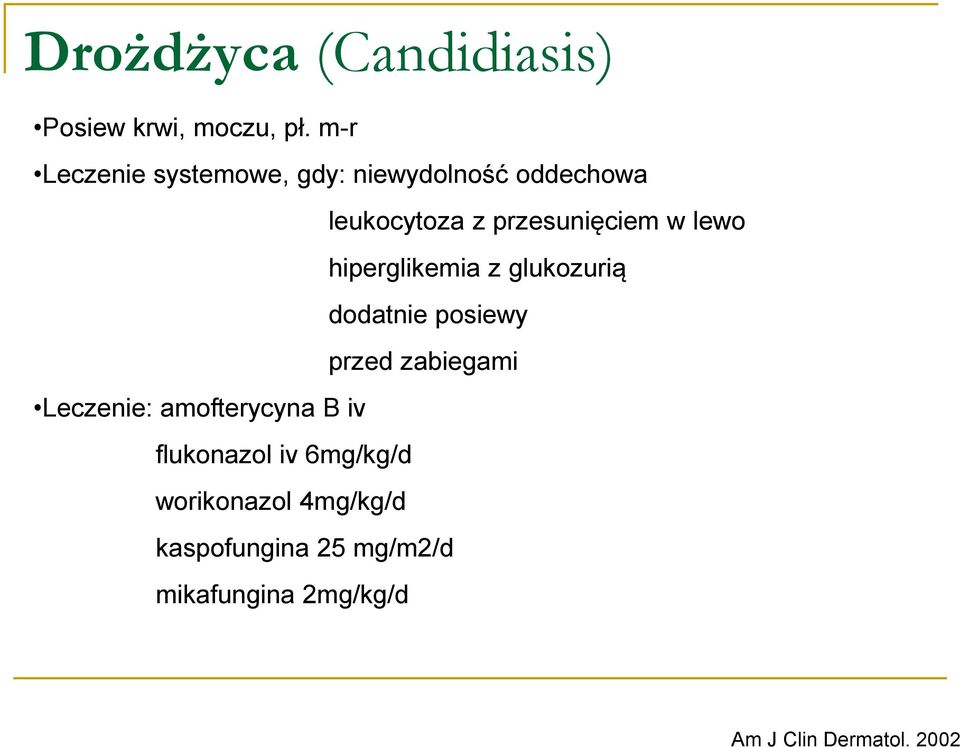 Drożdżyca (Candidiasis)

•Posiew krwi, moczu, pł. m-r

•Leczenie systemowe, gdy: niewydolność oddechowa

leukocytoza z przesunięciem w lewo

hiperglikemia z glukozurią

dodatnie posiewy

przed zabiegami

•Leczenie: amofterycyna B iv

flukonazol iv 6mg/kg/d

worikonazol 4mg/kg/d

kaspofungina 25 mg/m2/d

mikafungina 2mg/kg/d

Am J Clin Dermatol. 2002